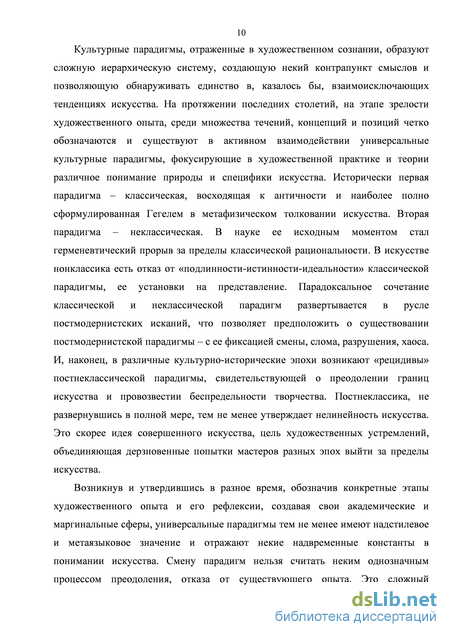 10

Культурные парадигмы, отраженные в художественном сознании, образуют сложную иерархическую систему, создающую некий контрапункт смыслов и позволяющую обнаруживать единство в, казалось бы, взаимоисключающих тенденциях искусства. На протяжении последних столетий, на этапе зрелости художественного опыта, среди множества течений, концепций и позиций четко обозначаются и существуют в активном взаимодействии универсальные культурные парадигмы, фокусирующие в художественной практике и теории различное понимание природы и специфики искусства. Исторически первая парадигма – классическая, восходящая к античности и наиболее полно сформулированная Гегелем в метафизическом толковании искусства. Вторая парадигма – неклассическая. В науке ее исходным моментом стал герменевтический прорыв за пределы классической рациональности. В искусстве нонклассика есть отказ от «подлинности-истинности-идеальности» классической парадигмы, ее установки на представление. Парадоксальное сочетание классической и неклассической парадигм развертывается в русле постмодернистских исканий, что позволяет предположить о существовании постмодернистской парадигмы – с ее фиксацией смены, слома, разрушения, хаоса. И, наконец, в различные культурно-исторические эпохи возникают «рецидивы» постнеклассической парадигмы, свидетельствующей о преодолении границ искусства и провозвестии беспредельности творчества. Постнеклассика, не развернувшись в полной мере, тем не менее утверждает нелинейность искусства. Это скорее идея совершенного искусства, цель художественных устремлений, объединяющая дерзновенные попытки мастеров разных эпох выйти за пределы искусства.

Возникнув и утвердившись в разное время, обозначив конкретные этапы художественного опыта и его рефлексии, создавая свои академические и маргинальные сферы, универсальные парадигмы тем не менее имеют надстилевое и метаязыковое значение и отражают некие надвременные константы в понимании искусства. Смену парадигм нельзя считать неким однозначным процессом преодоления, отказа от существующего опыта. Это сложный

dsLib.net
библиотека диссертаций